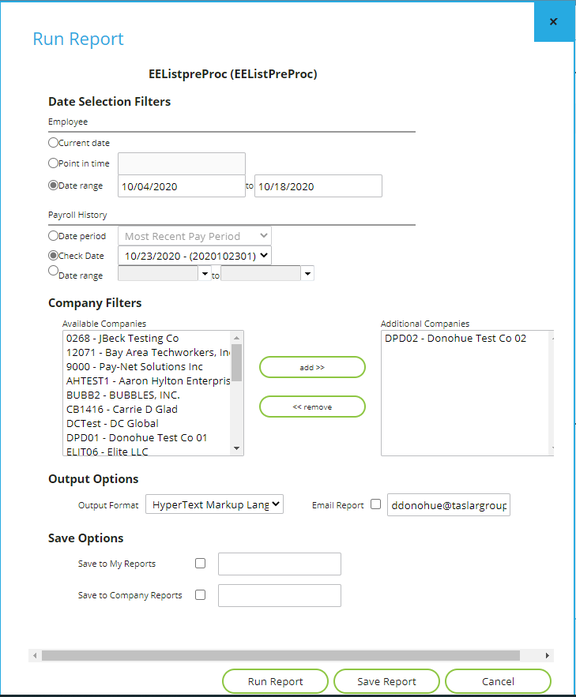 Run Report

×

EEListpreProc (EEListPreProc)

Date Selection Filters

Employee

Current date

Point in time

Date range 10/04/2020 to 10/18/2020

Payroll History

Date period Most Recent Pay Period

Check Date 10/23/2020 - (2020102301)

Date range to

Company Filters

Available Companies

0268 - JBeck Testing Co
12071 - Bay Area Techworkers, In
9000 - Pay-Net Solutions Inc
AHTEST1 - Aaron Hylton Enterpris
BUBB2 - BUBBLES, INC.
CB1416 - Carrie D Glad
DCTest - DC Global
DPD01 - Donohue Test Co 01
ELIT06 - Elite LLC

add >>

<< remove

Additional Companies

DPD02 - Donohue Test Co 02

Output Options

Output Format HyperText Markup Lang

Email Report ddonohue@taslargroup

Save Options

Save to My Reports

Save to Company Reports

Run Report Save Report Cancel